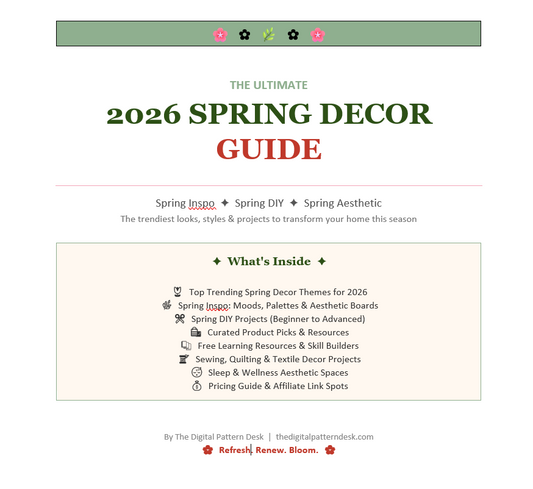 THE ULTIMATE
2026 SPRING DECOR
GUIDE

Spring Inspo ✦ Spring DIY ✦ Spring Aesthetic
The trendiest looks, styles & projects to transform your home this season

✦ What's Inside ✦

Top Trending Spring Decor Themes for 2026
Spring Inspo: Moods, Palettes & Aesthetic Boards
Spring DIY Projects (Beginner to Advanced)
Curated Product Picks & Resources
Free Learning Resources & Skill Builders
Sewing, Quilting & Textile Decor Projects
Sleep & Wellness Aesthetic Spaces
Pricing Guide & Affiliate Link Spots

By The Digital Pattern Desk | thedigitalpatterndesk.com
Refresh. Renew. Bloom.